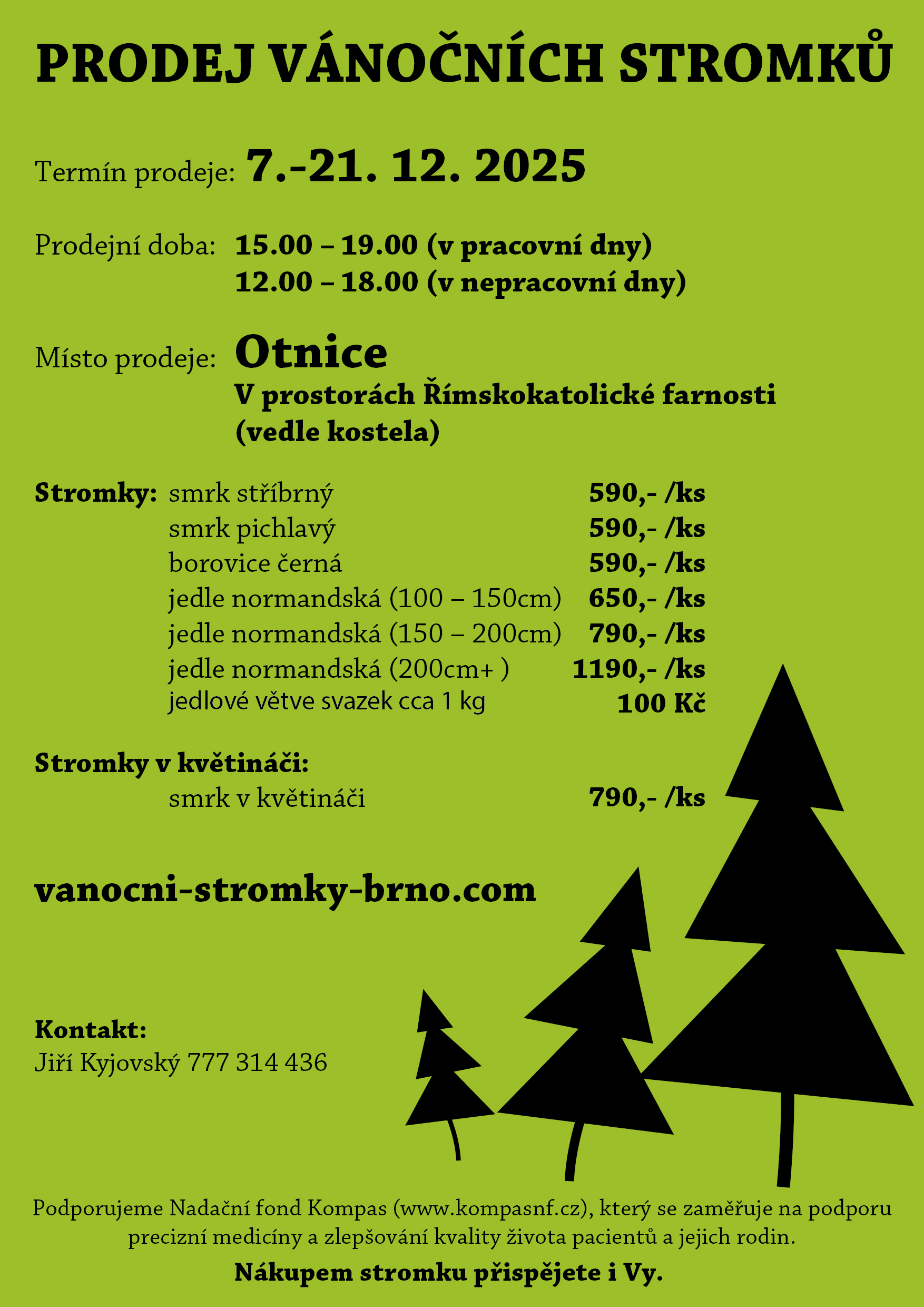 PRODEJ VÁNOČNÍCH STROMKŮ

Termín prodeje: 7.-21. 12. 2025

Prodejní doba: 15.00 – 19.00 (v pracovní dny)
12.00 – 18.00 (v nepracovní dny)

Místo prodeje: Otnice
V prostorách Římskokatolické farnosti
(vedle kostela)

Stromky: smrk stříbrný 590,- /ks
smrk pichlavý 590,- /ks
borovice černá 590,- /ks
jedle normandská (100 – 150cm) 650,- /ks
jedle normandská (150 – 200cm) 790,- /ks
jedle normandská (200cm+ ) 1190,- /ks
jedlové větve svazek cca 1 kg 100 Kč

Stromky v květináči:
smrk v květináči 790,- /ks

vanocni-stromky-brno.com

Kontakt:
Jiří Kyjovský 777 314 436

Podporujeme Nadační fond Kompas (www.kompasnf.cz), který se zaměřuje na podporu precizní medicíny a zlepšování kvality života pacientů a jejich rodin.

Nákupem stromku přispějete i Vy.